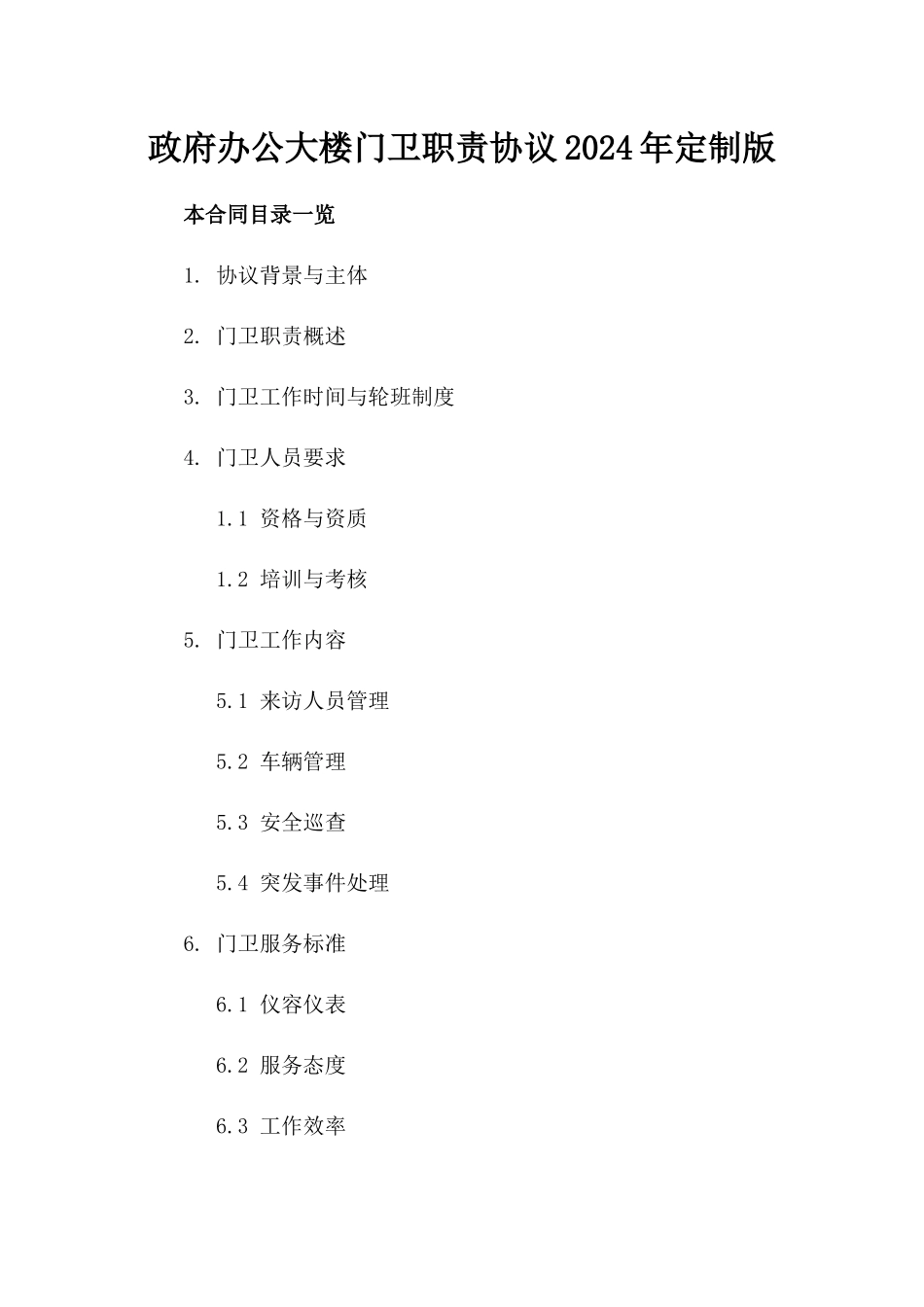 政府办公大楼门卫职责协议2024年定制版

本合同目录一览

1. 协议背景与主体

2. 门卫职责概述

3. 门卫工作时间与轮班制度

4. 门卫人员要求

1.1 资格与资质

1.2 培训与考核

5. 门卫工作内容

5.1 来访人员管理

5.2 车辆管理

5.3 安全巡查

5.4 突发事件处理

6. 门卫服务标准

6.1 仪容仪表

6.2 服务态度

6.3 工作效率